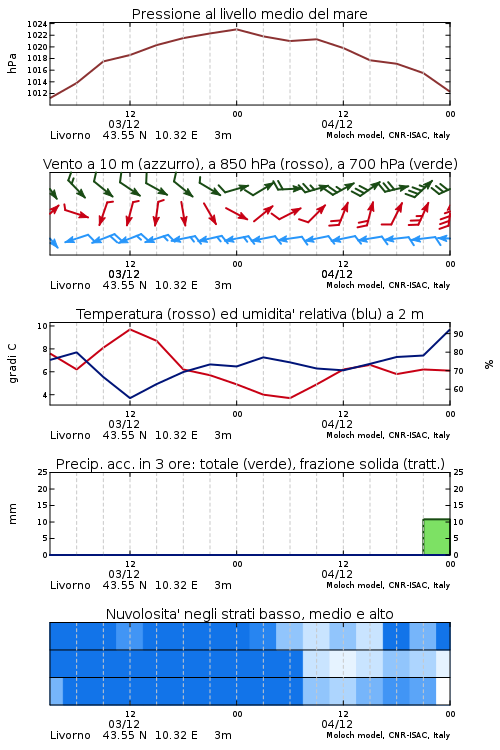 Pressione al livello medio del mare

hPa

1024
1022
1020
1018
1016
1014
1012

12
03/12
00
12
04/12
00

Livorno 43.55 N 10.32 E 3m
Moloch model, CNR-ISAC, Italy

Vento a 10 m (azzurro), a 850 hPa (rosso), a 700 hPa (verde)

12
03/12
00
12
04/12
00

Livorno 43.55 N 10.32 E 3m
Moloch model, CNR-ISAC, Italy

Temperatura (rosso) ed umidita' relativa (blu) a 2 m

gradi C

10
8
6
4

%

90
80
70
60

12
03/12
00
12
04/12
00

Livorno 43.55 N 10.32 E 3m
Moloch model, CNR-ISAC, Italy

Precip. acc. in 3 ore: totale (verde), frazione solida (tratt.)

mm

25
20
15
10
5
0

25
20
15
10
5
0

12
03/12
00
12
04/12
00

Livorno 43.55 N 10.32 E 3m
Moloch model, CNR-ISAC, Italy

Nuvolosita' negli strati basso, medio e alto

12
03/12
00
12
04/12
00

Livorno 43.55 N 10.32 E 3m
Moloch model, CNR-ISAC, Italy